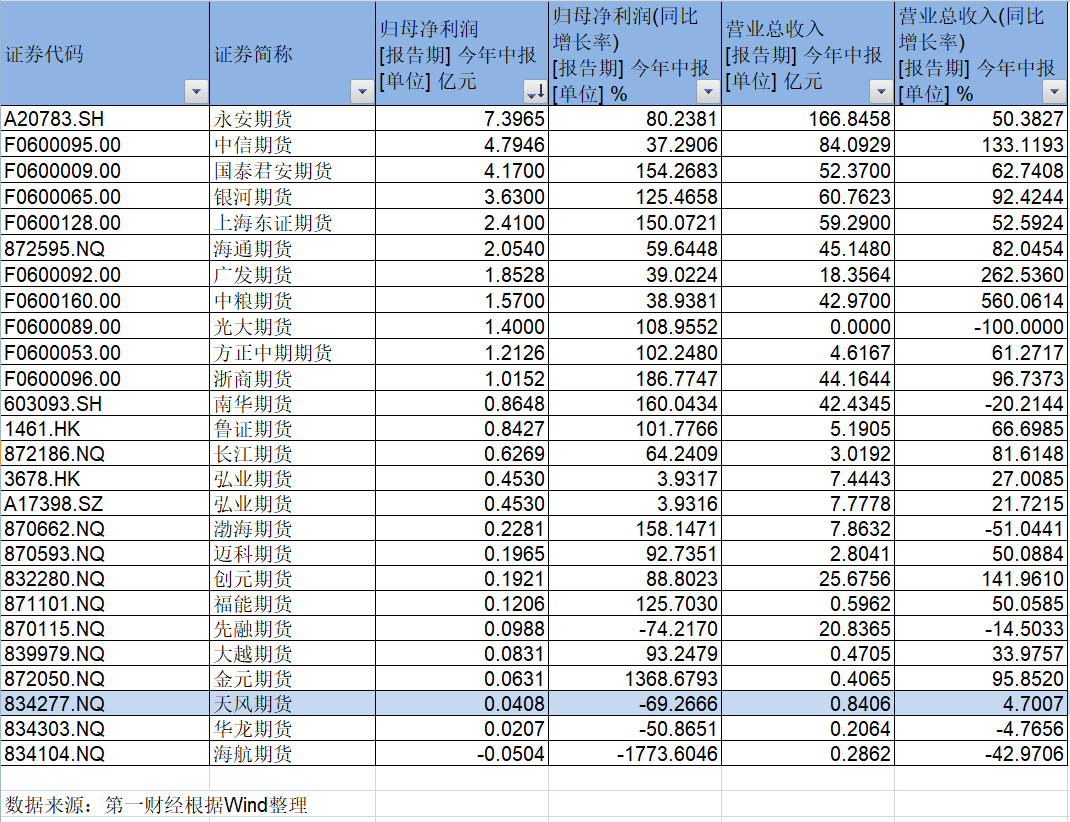 | 证券代码 | 证券简称 | 归母净利润 [报告期] 今年中报 [单位] 亿元 | 归母净利润(同比增长率) [报告期] 今年中报 [单位] % | 营业总收入 [报告期] 今年中报 [单位] 亿元 | 营业总收入(同比增长率) [报告期] 今年中报 [单位] % |
|---|---|---|---|---|---|
| A20783.SH | 永安期货 | 7.3965 | 80.2381 | 166.8458 | 50.3827 |
| F0600095.00 | 中信期货 | 4.7946 | 37.2906 | 84.0929 | 133.1193 |
| F0600009.00 | 国泰君安期货 | 4.1700 | 154.2683 | 52.3700 | 62.7408 |
| F0600065.00 | 银河期货 | 3.6300 | 125.4658 | 60.7623 | 92.4244 |
| F0600128.00 | 上海东证期货 | 2.4100 | 150.0721 | 59.2900 | 52.5924 |
| 872595.NQ | 海通期货 | 2.0540 | 59.6448 | 45.1480 | 82.0454 |
| F0600092.00 | 广发期货 | 1.8528 | 39.0224 | 18.3564 | 262.5360 |
| F0600160.00 | 中粮期货 | 1.5700 | 38.9381 | 42.9700 | 560.0614 |
| F0600089.00 | 光大期货 | 1.4000 | 108.9552 | 0.0000 | -100.0000 |
| F0600053.00 | 方正中期期货 | 1.2126 | 102.2480 | 4.6167 | 61.2717 |
| F0600096.00 | 浙商期货 | 1.0152 | 186.7747 | 44.1644 | 96.7373 |
| 603093.SH | 南华期货 | 0.8648 | 160.0434 | 42.4345 | -20.2144 |
| 1461.HK | 鲁证期货 | 0.8427 | 101.7766 | 5.1905 | 66.6985 |
| 872186.NQ | 长江期货 | 0.6269 | 64.2409 | 3.0192 | 81.6148 |
| 3678.HK | 弘业期货 | 0.4530 | 3.9317 | 7.4443 | 27.0085 |
| A17398.SZ | 弘业期货 | 0.4530 | 3.9316 | 7.7778 | 21.7215 |
| 870662.NQ | 渤海期货 | 0.2281 | 158.1471 | 7.8632 | -51.0441 |
| 870593.NQ | 迈科期货 | 0.1965 | 92.7351 | 2.8041 | 50.0884 |
| 832280.NQ | 创元期货 | 0.1921 | 88.8023 | 25.6756 | 141.9610 |
| 871101.NQ | 福能期货 | 0.1206 | 125.7030 | 0.5962 | 50.0585 |
| 870115.NQ | 先融期货 | 0.0988 | -74.2170 | 20.8365 | -14.5033 |
| 839979.NQ | 大越期货 | 0.0831 | 93.2479 | 0.4705 | 33.9757 |
| 872050.NQ | 金元期货 | 0.0631 | 1368.6793 | 0.4065 | 95.8520 |
| 834277.NQ | 天风期货 | 0.0408 | -69.2666 | 0.8406 | 4.7007 |
| 834303.NQ | 华龙期货 | 0.0207 | -50.8651 | 0.2064 | -4.7656 |
| 834104.NQ | 海航期货 | -0.0504 | -1773.6046 | 0.2862 | -42.9706 |

数据来源：第一财经根据Wind整理